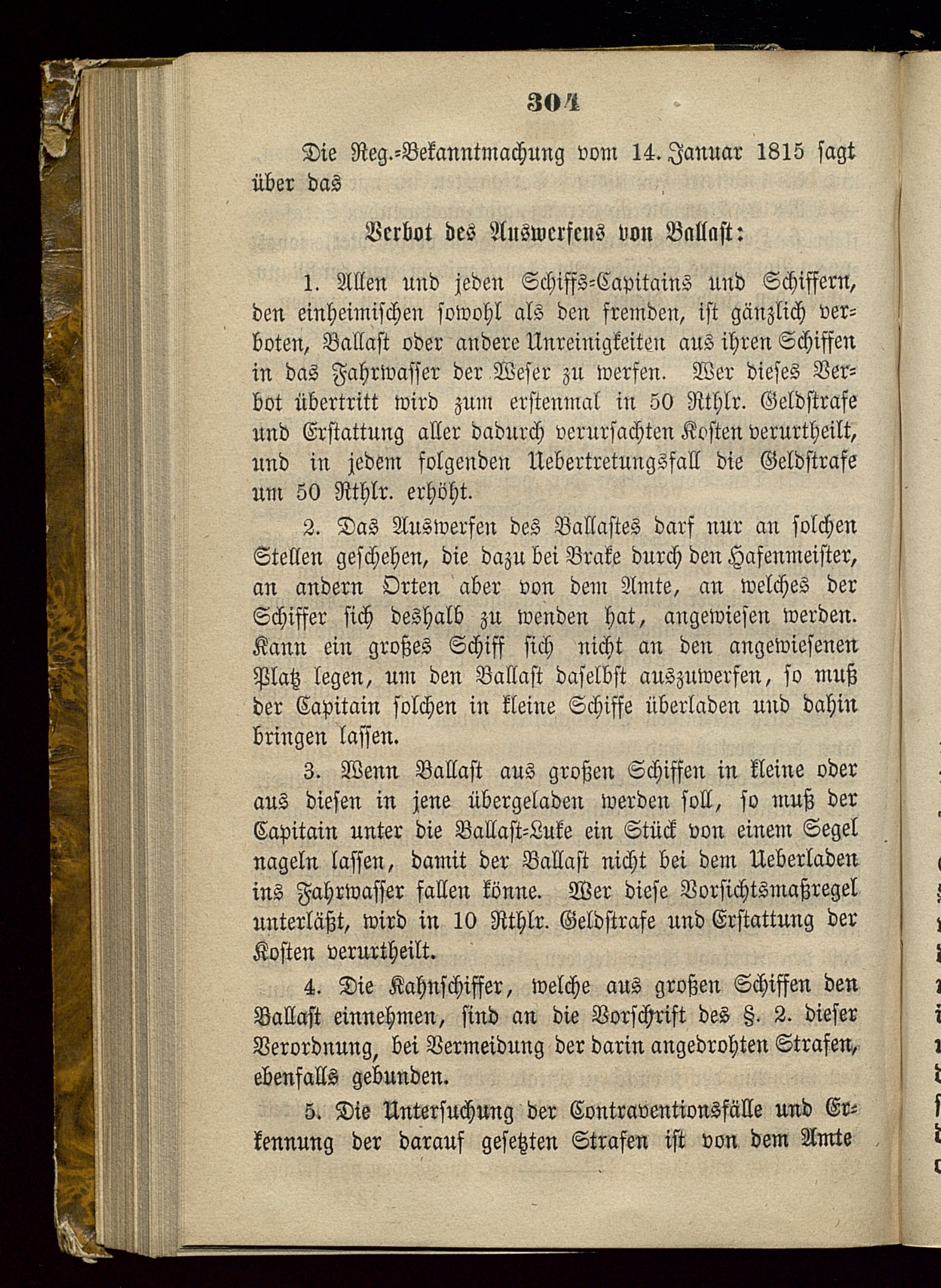 304

Die Reg.-Bekanntmachung vom 14. Januar 1815 sagt über das

Verbot des Auswerfens von Ballast:

1. Allen und jeden Schiffs-Capitains und Schiffern, den einheimischen sowohl als den fremden, ist gänzlich verboten, Ballast oder andere Unreinigkeiten aus ihren Schiffen in das Fahrwasser der Weser zu werfen. Wer dieses Verbot übertritt wird zum erstenmal in 50 Rthlr. Geldstrafe und Erstattung aller dadurch verursachten Kosten verurtheilt, und in jedem folgenden Uebertretungsfall die Geldstrafe um 50 Rthlr. erhöht.

2. Das Auswerfen des Ballastes darf nur an solchen Stellen geschehen, die dazu bei Brake durch den Hafenmeister, an andern Orten aber von dem Amte, an welches der Schiffer sich deshalb zu wenden hat, angewiesen werden. Kann ein großes Schiff sich nicht an den angewiesenen Platz legen, um den Ballast daselbst auszuwerfen, so muß der Capitain solchen in kleine Schiffe überladen und dahin bringen lassen.

3. Wenn Ballast aus großen Schiffen in kleine oder aus diesen in jene übergeladen werden soll, so muß der Capitain unter die Ballast-Luke ein Stück von einem Segel nageln lassen, damit der Ballast nicht bei dem Ueberladen ins Fahrwasser fallen könne. Wer diese Vorsichtsmaßregel unterläßt, wird in 10 Rthlr. Geldstrafe und Erstattung der Kosten verurtheilt.

4. Die Kahnschiffer, welche aus großen Schiffen den Ballast einnehmen, sind an die Vorschrift des §. 2. dieser Verordnung, bei Vermeidung der darin angedrohten Strafen, ebenfalls gebunden.

5. Die Untersuchung der Contraventionsfälle und Erkennung der darauf gesetzten Strafen ist von dem Amte